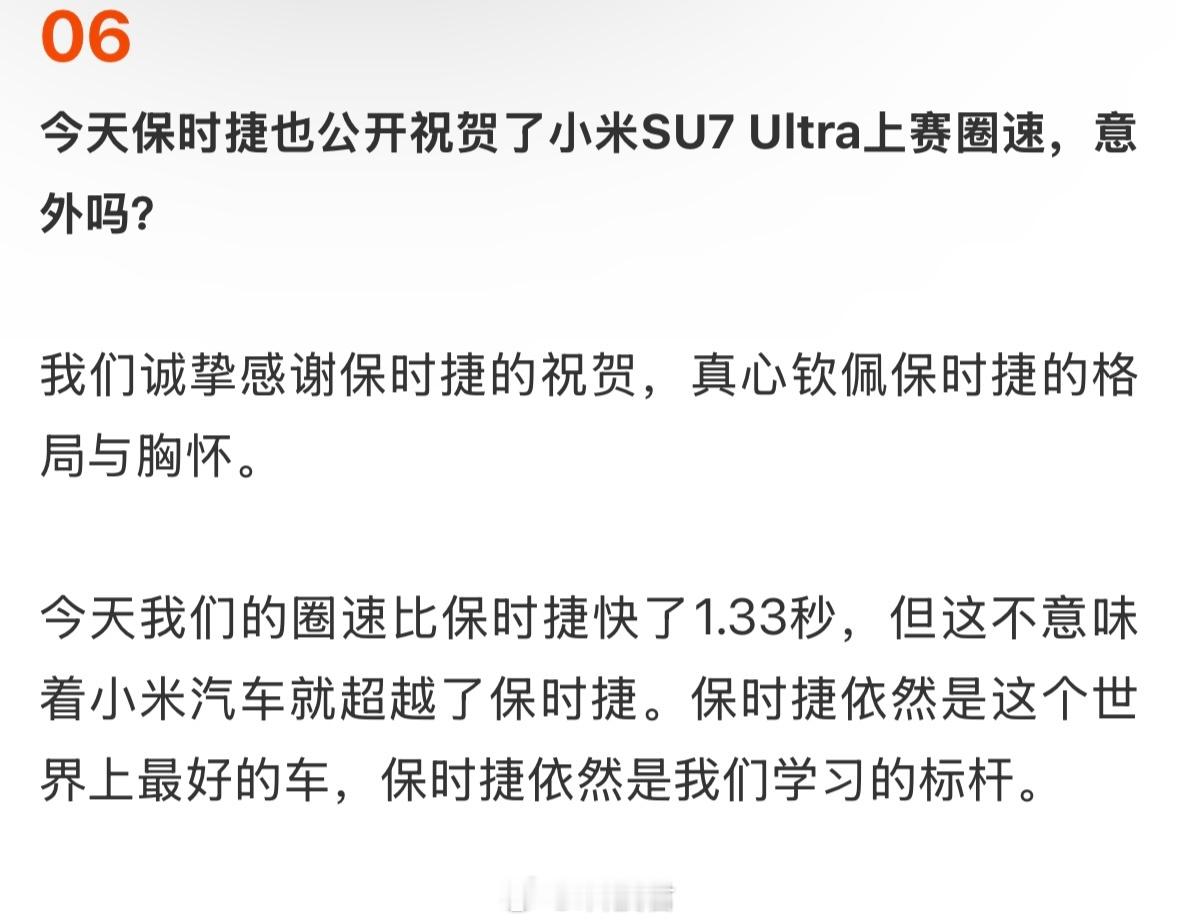 06

今天保时捷也公开祝贺了小米SU7 Ultra上赛圈速，意外吗?

我们诚挚感谢保时捷的祝贺，真心钦佩保时捷的格局与胸怀。

今天我们的圈速比保时捷快了1.33秒，但这不意味着小米汽车就超越了保时捷。保时捷依然是这个世界上最好的车，保时捷依然是我们学习的标杆。